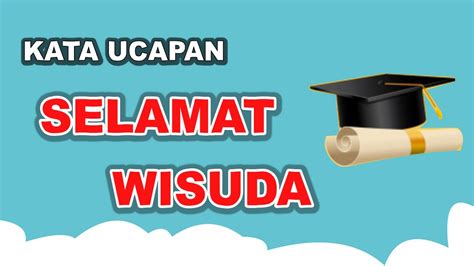 KATA UCAPAN

SELAMAT

WISUDA